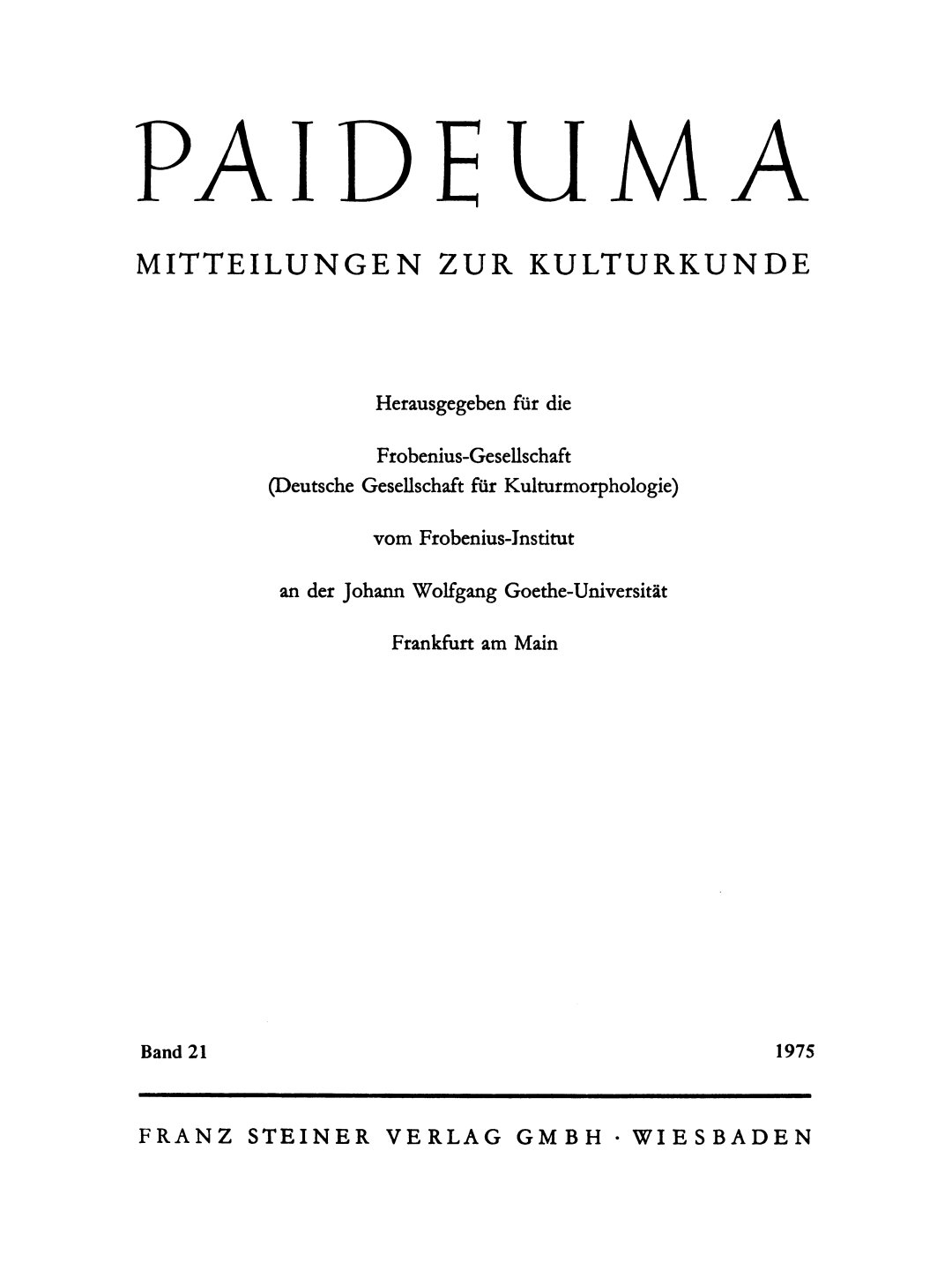 PAIDEUMA

MITTEILUNGEN ZUR KULTURKUNDE

Herausgegeben für die

Frobenius-Gesellschaft
(Deutsche Gesellschaft für Kulturmorphologie)

vom Frobenius-Institut

an der Johann Wolfgang Goethe-Universität

Frankfurt am Main

Band 21 1975

FRANZ STEINER VERLAG GMBH · WIESBADEN